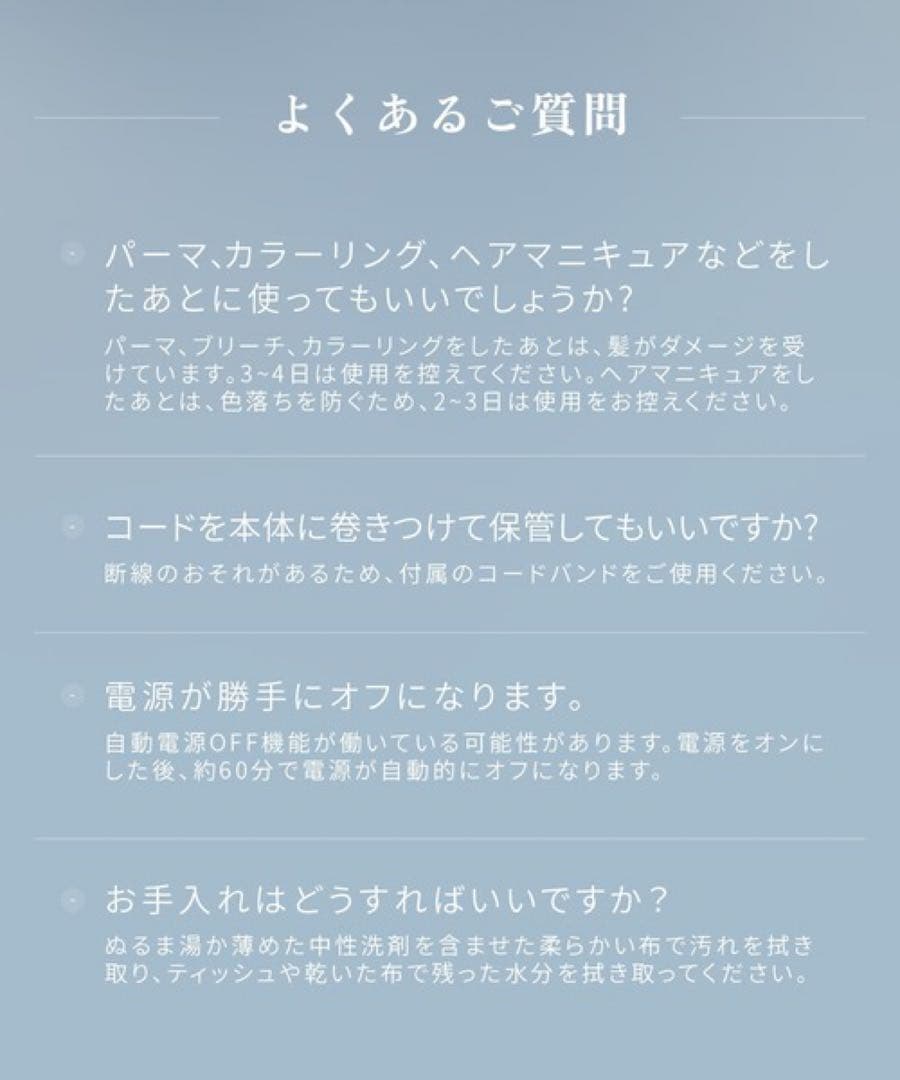 よくあるご質問

パーマ、カラーリング、ヘアマニキュアなどをしたあとに使ってもいいでしょうか?

パーマ、ブリーチ、カラーリングをしたあとは、髪がダメージを受けています。3~4日は使用を控えてください。ヘアマニキュアをしたあとは、色落ちを防ぐため、2~3日は使用をお控えください。

コードを本体に巻きつけて保管してもいいですか?

断線のおそれがあるため、付属のコードバンドをご使用ください。

電源が勝手にオフになります。

自動電源OFF機能が働いている可能性があります。電源をオンにした後、約60分で電源が自動的にオフになります。

お手入れはどうすればいいですか?

ぬるま湯か薄めた中性洗剤を含ませた柔らかい布で汚れを拭き取り、ティッシュや乾いた布で残った水分を拭き取ってください。